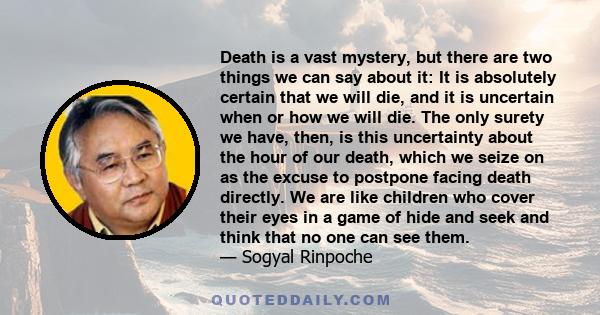 Death is a vast mystery, but there are two things we can say about it: It is absolutely certain that we will die, and it is uncertain when or how we will die. The only surety we have, then, is this uncertainty about the hour of our death, which we seize on as the excuse to postpone facing death directly. We are like children who cover their eyes in a game of hide and seek and think that no one can see them.
— Sogyal Rinpoche

QUOTEDDAILY.COM